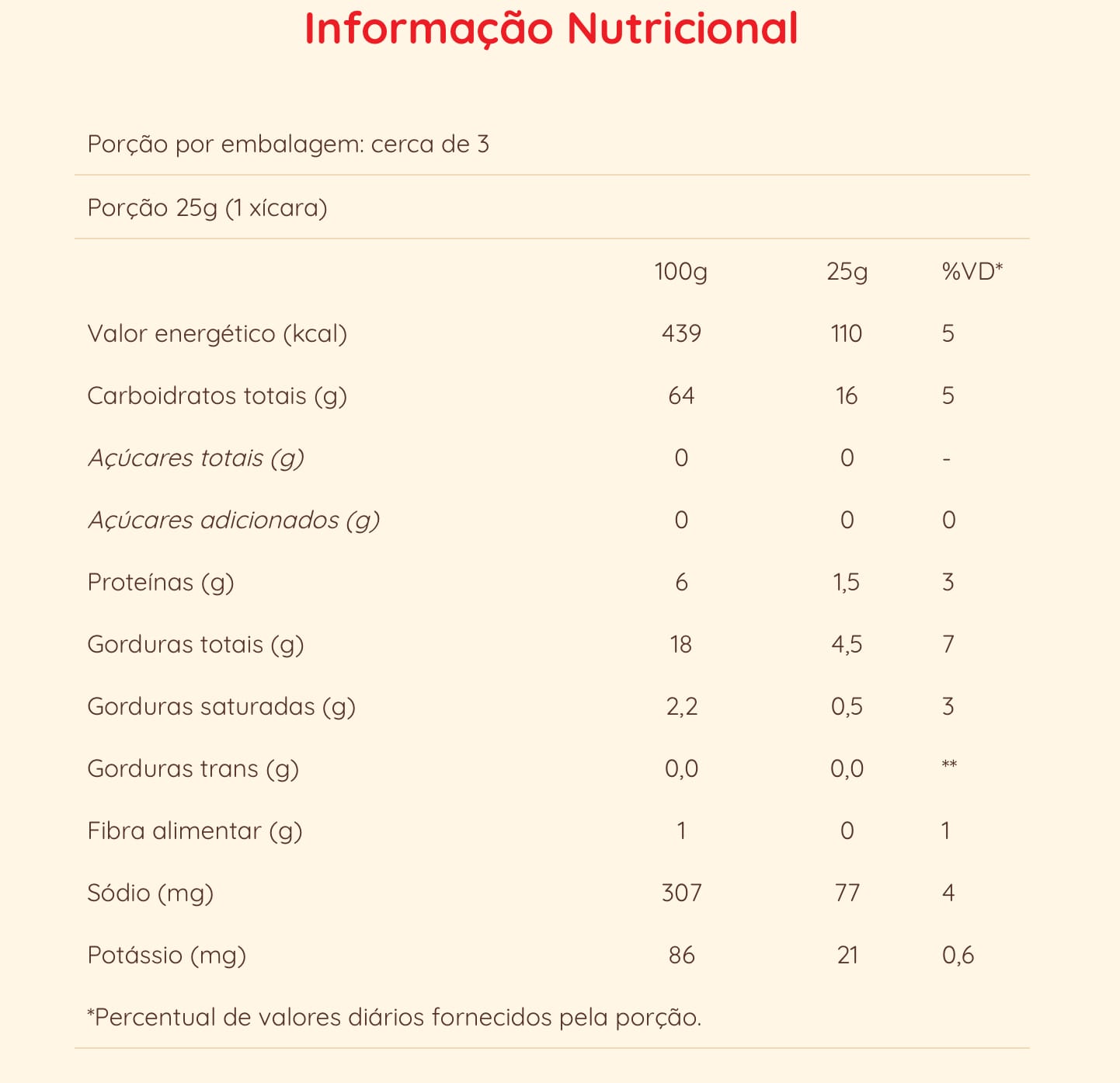 Informação Nutricional

Porção por embalagem: cerca de 3

Porção 25g (1 xícara)

| | 100g | 25g | %VD* |
|---|---|---|---|
| Valor energético (kcal) | 439 | 110 | 5 |
| Carboidratos totais (g) | 64 | 16 | 5 |
| Açúcares totais (g) | 0 | 0 | - |
| Açúcares adicionados (g) | 0 | 0 | 0 |
| Proteínas (g) | 6 | 1,5 | 3 |
| Gorduras totais (g) | 18 | 4,5 | 7 |
| Gorduras saturadas (g) | 2,2 | 0,5 | 3 |
| Gorduras trans (g) | 0,0 | 0,0 | ** |
| Fibra alimentar (g) | 1 | 0 | 1 |
| Sódio (mg) | 307 | 77 | 4 |
| Potássio (mg) | 86 | 21 | 0,6 |

*Percentual de valores diários fornecidos pela porção.